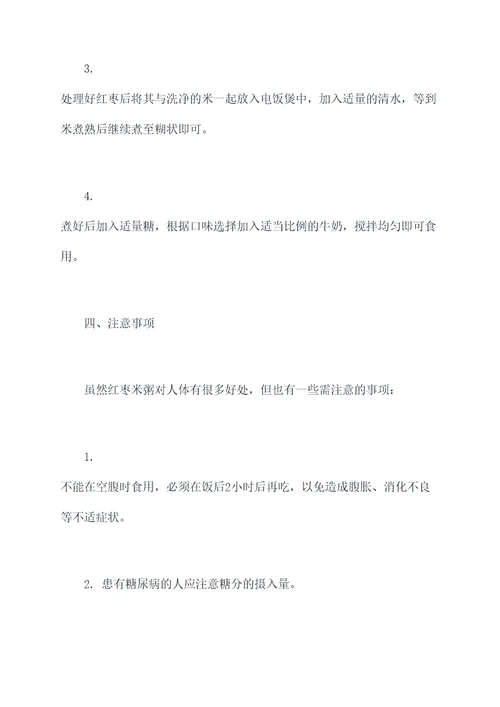 3.

处理好红枣后将其与洗净的米一起放入电饭煲中，加入适量的清水，等到米煮熟后继续煮至糊状即可。

4.

煮好后加入适量糖，根据口味选择加入适当比例的牛奶，搅拌均匀即可食用。

四、注意事项

虽然红枣米粥对人体有很多好处，但也有一些需注意的事项：

1.

不能在空腹时食用，必须在饭后2小时后再吃，以免造成腹胀、消化不良等不适症状。

2. 患有糖尿病的人应注意糖分的摄入量。